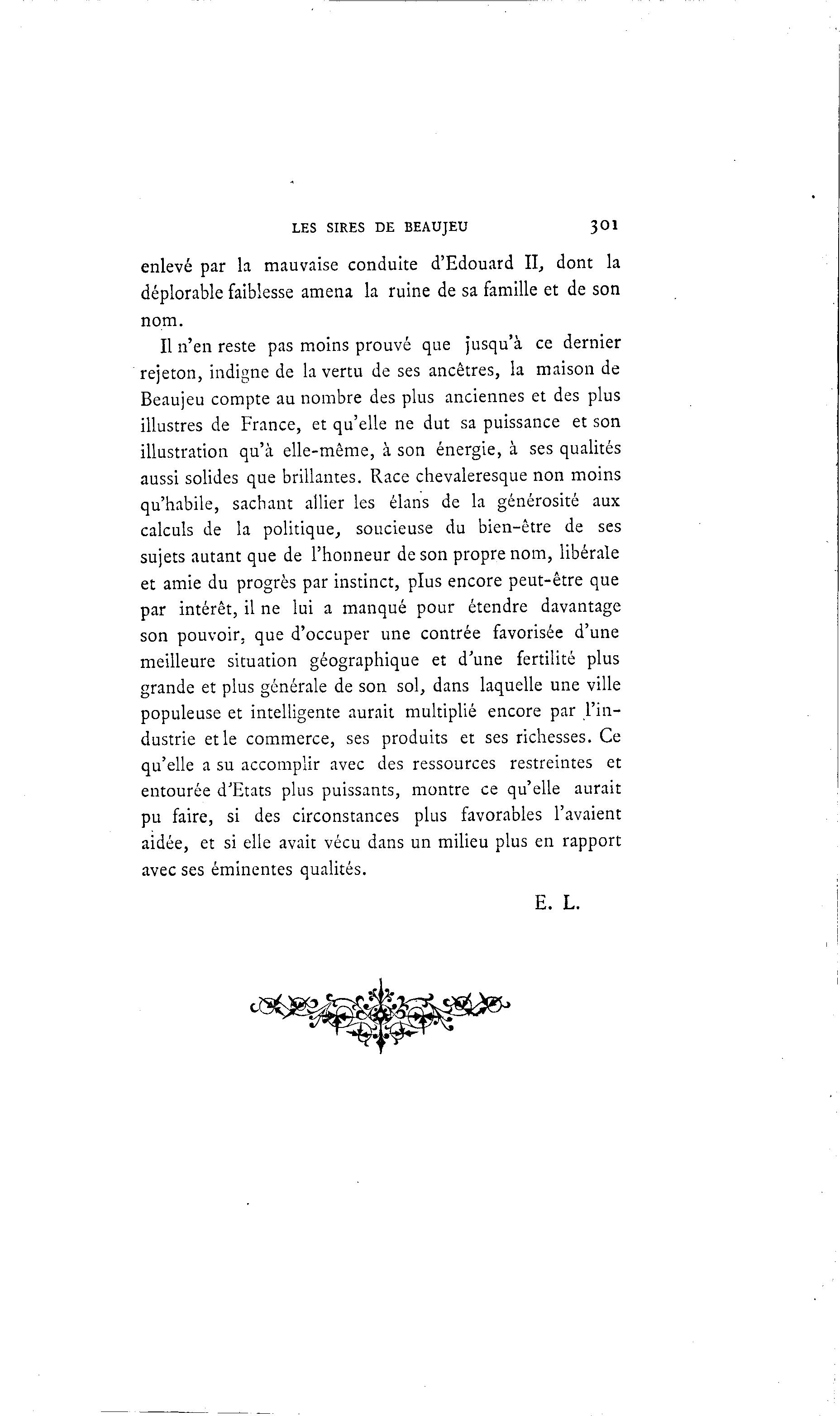 LES SIRES DE BEAUJEU 301

enlevé par la mauvaise conduite d'Edouard II, dont la déplorable faiblesse amena la ruine de sa famille et de son nom.

Il n'en reste pas moins prouvé que jusqu'à ce dernier rejeton, indigne de la vertu de ses ancêtres, la maison de Beaujeu compte au nombre des plus anciennes et des plus illustres de France, et qu'elle ne dut sa puissance et son illustration qu'à elle-même, à son énergie, à ses qualités aussi solides que brillantes. Race chevaleresque non moins qu'habile, sachant allier les élans de la générosité aux calculs de la politique, soucieuse du bien-être de ses sujets autant que de l'honneur de son propre nom, libérale et amie du progrès par instinct, plus encore peut-être que par intérêt, il ne lui a manqué pour étendre davantage son pouvoir, que d'occuper une contrée favorisée d'une meilleure situation géographique et d'une fertilité plus grande et plus générale de son sol, dans laquelle une ville populeuse et intelligente aurait multiplié encore par l'industrie et le commerce, ses produits et ses richesses. Ce qu'elle a su accomplir avec des ressources restreintes et entourée d'Etats plus puissants, montre ce qu'elle aurait pu faire, si des circonstances plus favorables l'avaient aidée, et si elle avait vécu dans un milieu plus en rapport avec ses éminentes qualités.

E. L.